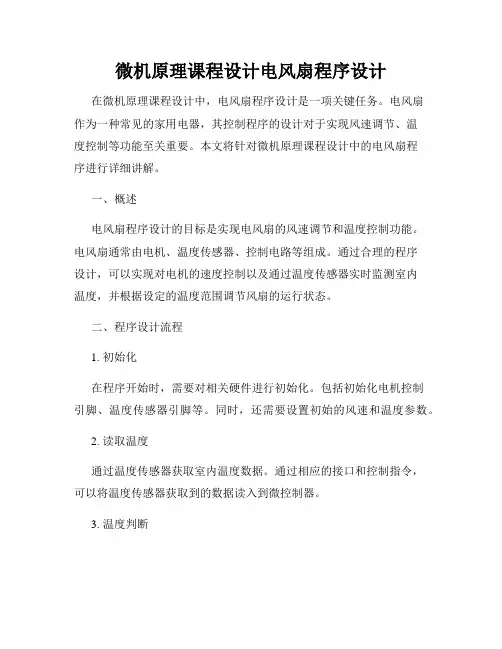 微机原理课程设计电风扇程序设计

在微机原理课程设计中，电风扇程序设计是一项关键任务。电风扇作为一种常见的家用电器，其控制程序的设计对于实现风速调节、温度控制等功能至关重要。本文将针对微机原理课程设计中的电风扇程序进行详细讲解。

一、概述

电风扇程序设计的目标是实现电风扇的风速调节和温度控制功能。电风扇通常由电机、温度传感器、控制电路等组成。通过合理的程序设计，可以实现对电机的速度控制以及通过温度传感器实时监测室内温度，并根据设定的温度范围调节风扇的运行状态。

二、程序设计流程

1. 初始化

在程序开始时，需要对相关硬件进行初始化。包括初始化电机控制引脚、温度传感器引脚等。同时，还需要设置初始的风速和温度参数。

2. 读取温度

通过温度传感器获取室内温度数据。通过相应的接口和控制指令，可以将温度传感器获取到的数据读入到微控制器。

3. 温度判断